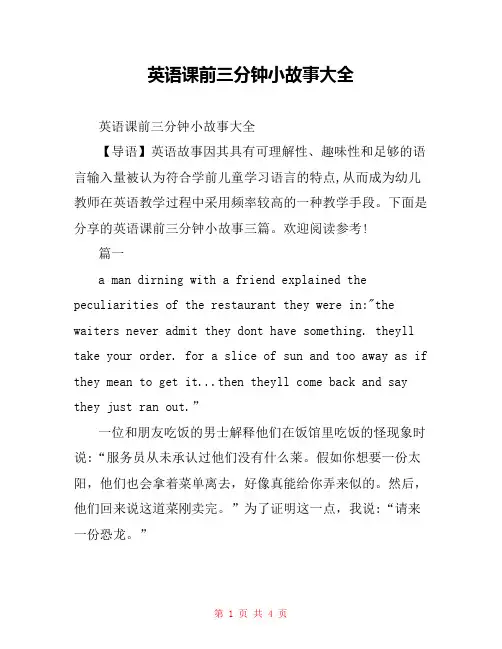 英语课前三分钟小故事大全

英语课前三分钟小故事大全

【导语】英语故事因其具有可理解性、趣味性和足够的语言输入量被认为符合学前儿童学习语言的特点,从而成为幼儿教师在英语教学过程中采用频率较高的一种教学手段。下面是分享的英语课前三分钟小故事三篇。欢迎阅读参考!

篇一

a man dirning with a friend explained the peculiarities of the restaurant they were in:"the waiters never admit they dont have something. theyll take your order. for a slice of sun and too away as if they mean to get it...then theyll come back and say they just ran out."

一位和朋友吃饭的男士解释他们在饭馆里吃饭的怪现象时说:“服务员从未承认过他们没有什么菜。假如你想要一份太阳,他们也会拿着菜单离去,好像真能给你弄来似的。然后,他们回来说这道菜刚卖完。”为了证明这一点,我说:“请来一份恐龙。”

第 1 页 共 4 页